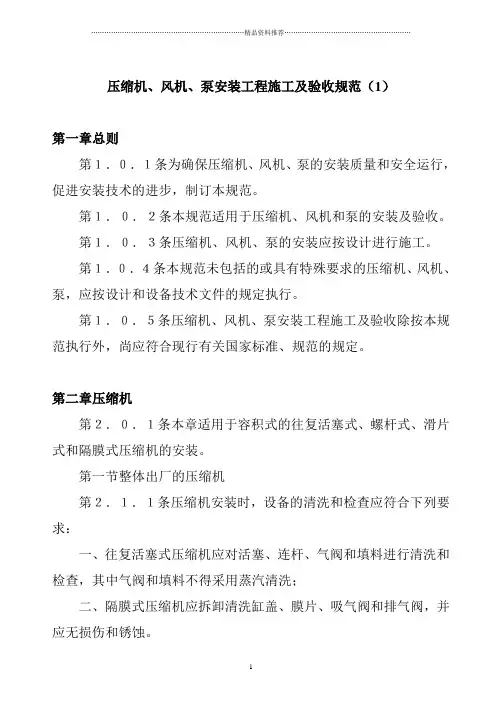 精品资料推荐

压缩机、风机、泵安装工程施工及验收规范（1）

第一章总则

第１．０．１条为确保压缩机、风机、泵的安装质量和安全运行，促进安装技术的进步，制订本规范。

第１．０．２条本规范适用于压缩机、风机和泵的安装及验收。

第１．０．３条压缩机、风机、泵的安装应按设计进行施工。

第１．０．４条本规范未包括的或具有特殊要求的压缩机、风机、泵，应按设计和设备技术文件的规定执行。

第１．０．５条压缩机、风机、泵安装工程施工及验收除按本规范执行外，尚应符合现行有关国家标准、规范的规定。

第二章压缩机

第２．０．１条本章适用于容积式的往复活塞式、螺杆式、滑片式和隔膜式压缩机的安装。

第一节整体出厂的压缩机

第２．１．１条压缩机安装时，设备的清洗和检查应符合下列要求：

一、往复活塞式压缩机应对活塞、连杆、气阀和填料进行清洗和检查，其中气阀和填料不得采用蒸汽清洗；

二、隔膜式压缩机应拆卸清洗缸盖、膜片、吸气阀和排气阀，并应无损伤和锈蚀。

1